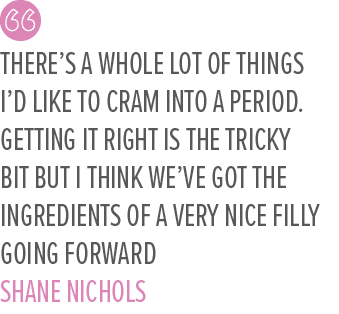 “

THERE’S A WHOLE LOT OF THINGS I’D LIKE TO CRAM INTO A PERIOD. GETTING IT RIGHT IS THE TRICKY BIT BUT I THINK WE’VE GOT THE INGREDIENTS OF A VERY NICE FILLY GOING FORWARD

SHANE NICHOLS